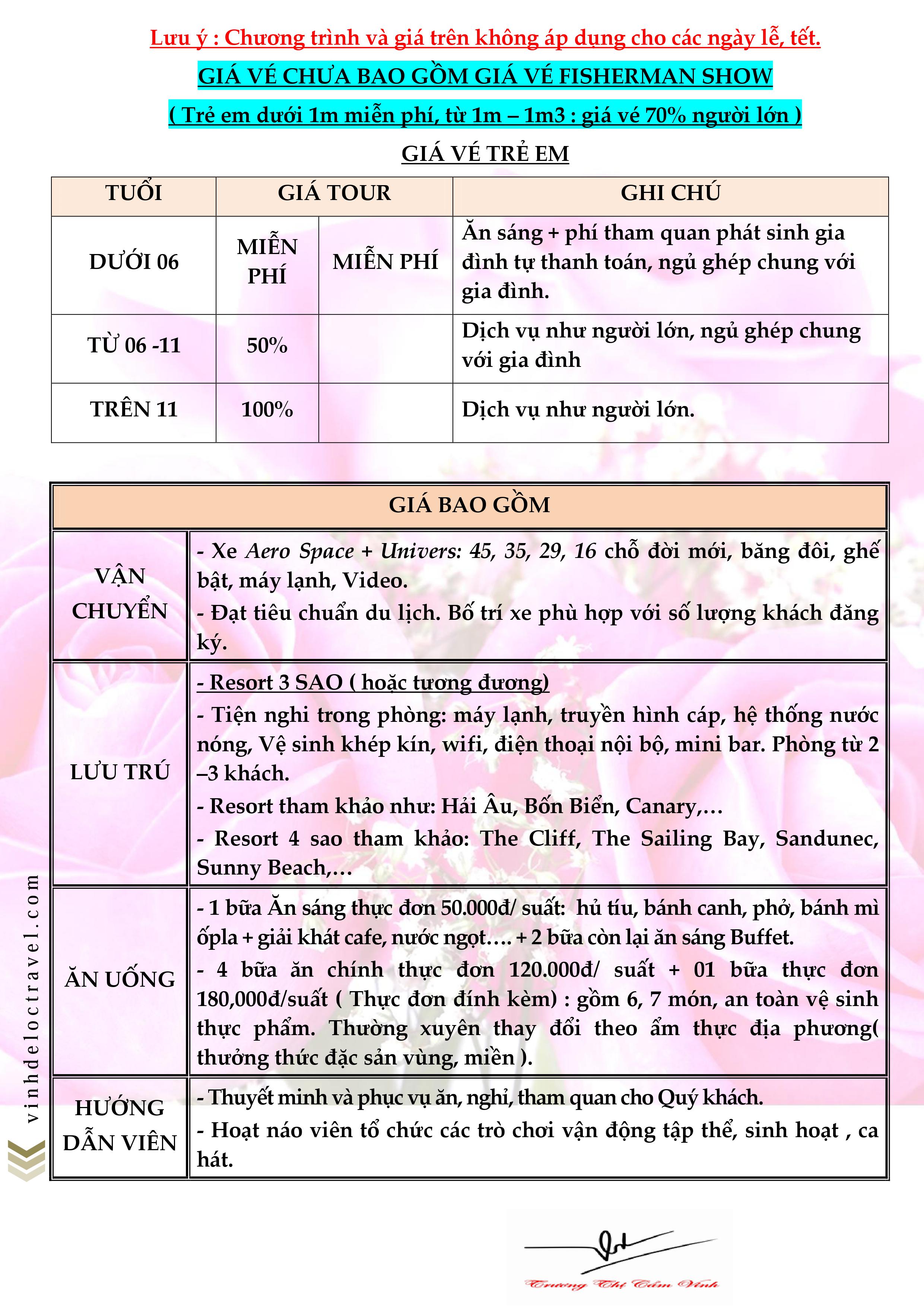 Lưu ý : Chương trình và giá trên không áp dụng cho các ngày lễ, tết.

GIÁ VÉ CHƯA BAO GỒM GIÁ VÉ FISHERMAN SHOW

( Trẻ em dưới 1m miễn phí, từ 1m – 1m3 : giá vé 70% người lớn )

GIÁ VÉ TRẺ EM

| TUỔI | GIÁ TOUR | | GHI CHÚ |
|---|---|---|---|
| DƯỚI 06 | MIỄN PHÍ | MIỄN PHÍ | Ăn sáng + phí tham quan phát sinh gia đình tự thanh toán, ngủ ghép chung với gia đình. |
| TỪ 06 -11 | 50% | | Dịch vụ như người lớn, ngủ ghép chung với gia đình |
| TRÊN 11 | 100% | | Dịch vụ như người lớn. |

| GIÁ BAO GỒM | |
|---|---|
| VẬN CHUYỂN | - Xe Aero Space + Univers: 45, 35, 29, 16 chỗ đời mới, băng đôi, ghế bật, máy lạnh, Video. - Đạt tiêu chuẩn du lịch. Bố trí xe phù hợp với số lượng khách đăng ký. |
| LƯU TRÚ | - Resort 3 SAO ( hoặc tương đương) - Tiện nghi trong phòng: máy lạnh, truyền hình cáp, hệ thống nước nóng, Vệ sinh khép kín, wifi, điện thoại nội bộ, mini bar. Phòng từ 2 –3 khách. - Resort tham khảo như: Hải Âu, Bốn Biển, Canary,… - Resort 4 sao tham khảo: The Cliff, The Sailing Bay, Sandunec, Sunny Beach,… |
| ĂN UỐNG | - 1 bữa Ăn sáng thực đơn 50.000đ/ suất: hủ tíu, bánh canh, phở, bánh mì ốpla + giải khát cafe, nước ngọt…. + 2 bữa còn lại ăn sáng Buffet. - 4 bữa ăn chính thực đơn 120.000đ/ suất + 01 bữa thực đơn 180,000đ/suất ( Thực đơn đính kèm) : gồm 6, 7 món, an toàn vệ sinh thực phẩm. Thường xuyên thay đổi theo ẩm thực địa phương( thưởng thức đặc sản vùng, miền ). |
| HƯỚNG DẪN VIÊN | - Thuyết minh và phục vụ ăn, nghỉ, tham quan cho Quý khách. - Hoạt náo viên tổ chức các trò chơi vận động tập thể, sinh hoạt , ca hát. |

vinhdeloctravel.com

Trương Thị Cẩm Vinh